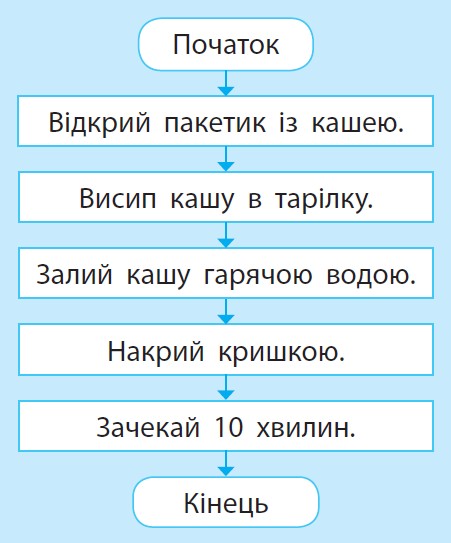 Початок

Відкрий пакетик із кашею.

Висип кашу в тарілку.

Залий кашу гарячою водою.

Накрий кришкою.

Зачекай 10 хвилин.

Кінець